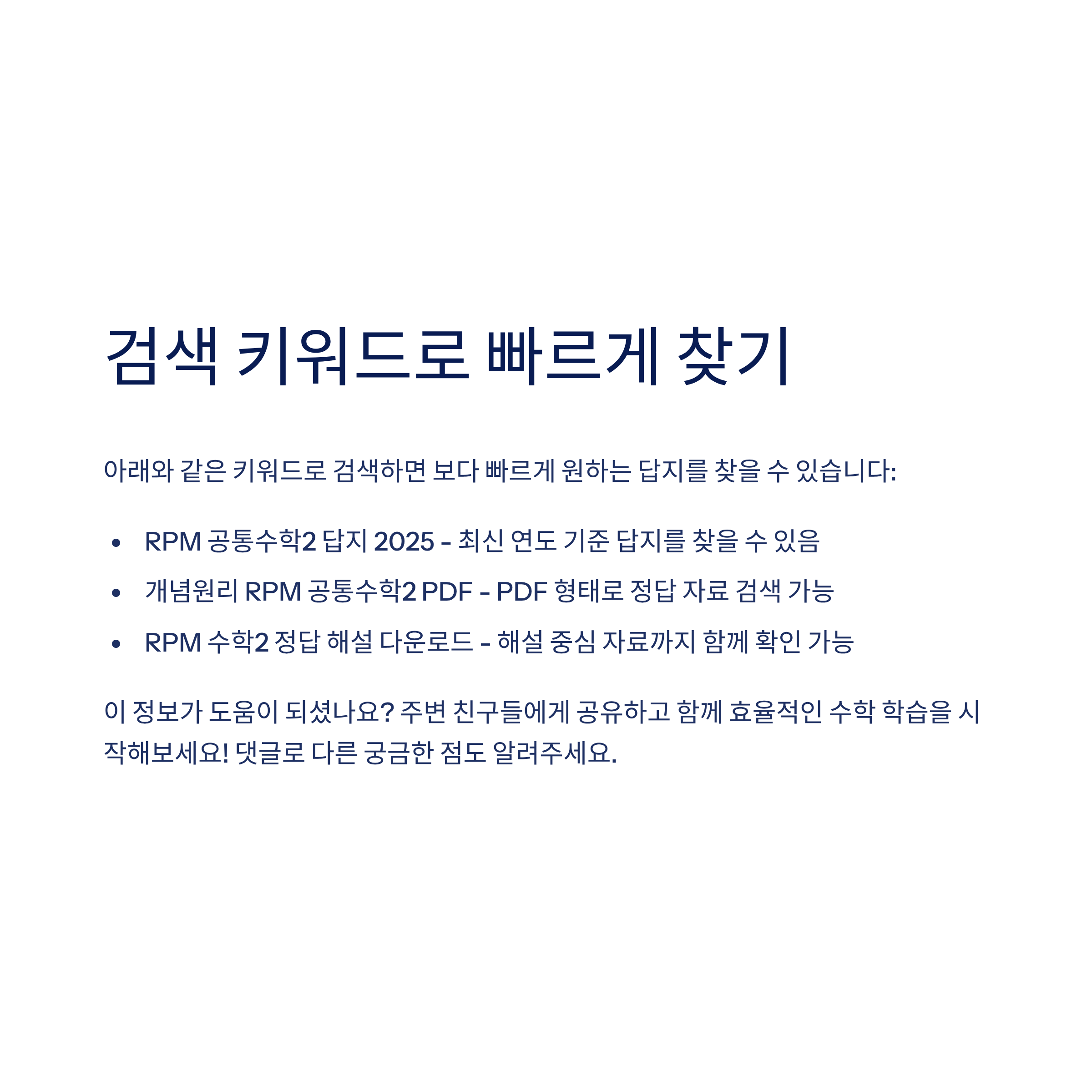 검색 키워드로 빠르게 찾기

아래와 같은 키워드로 검색하면 보다 빠르게 원하는 답지를 찾을 수 있습니다:

• RPM 공통수학2 답지 2025 - 최신 연도 기준 답지를 찾을 수 있음
• 개념원리 RPM 공통수학2 PDF - PDF 형태로 정답 자료 검색 가능
• RPM 수학2 정답 해설 다운로드 - 해설 중심 자료까지 함께 확인 가능

이 정보가 도움이 되셨나요? 주변 친구들에게 공유하고 함께 효율적인 수학 학습을 시작해보세요! 댓글로 다른 궁금한 점도 알려주세요.